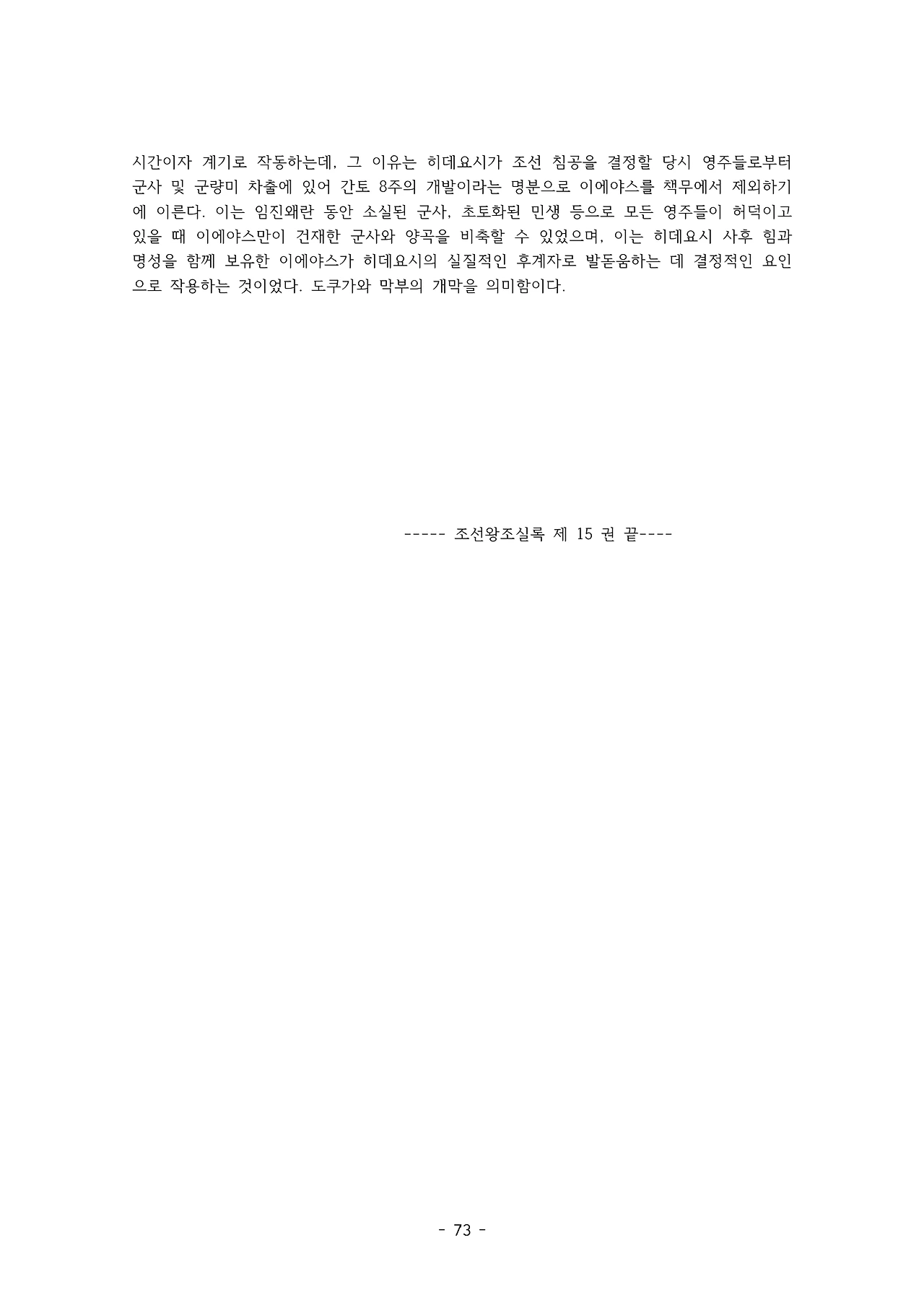 시간이자 계기로 작동하는데, 그 이유는 히데요시가 조선 침공을 결정할 당시 영주들로부터 군사 및 군량미 차출에 있어 간토 8주의 개발이라는 명분으로 이에야스를 책무에서 제외하기에 이른다. 이는 임진왜란 동안 소실된 군사, 초토화된 민생 등으로 모든 영주들이 허덕이고 있을 때 이에야스만이 건재한 군사와 양곡을 비축할 수 있었으며, 이는 히데요시 사후 힘과 명성을 함께 보유한 이에야스가 히데요시의 실질적인 후계자로 발돋움하는 데 결정적인 요인으로 작용하는 것이었다. 도쿠가와 막부의 개막을 의미함이다.

----- 조선왕조실록 제 15 권 끝----

- 73 -